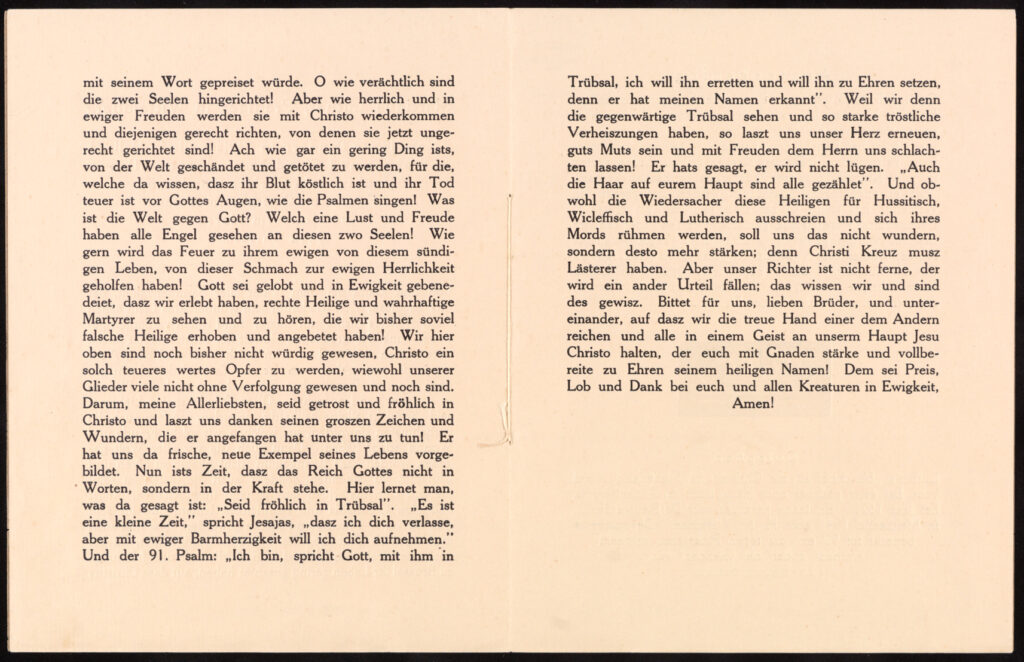 mit seinem Wort gepreiset würde. O wie verächtlich sind die zwei Seelen hingerichtet! Aber wie herrlich und in ewiger Freuden werden sie mit Christo wiederkommen und diejenigen gerecht richten, von denen sie jetzt ungerecht gerichtet sind! Ach wie gar ein gering Ding ists, von der Welt geschändet und getötet zu werden, für die, welche da wissen, dasz ihr Blut köstlich ist und ihr Tod teuer ist vor Gottes Augen, wie die Psalmen singen! Was ist die Welt gegen Gott? Welch eine Lust und Freude haben alle Engel gesehen an diesen zwo Seelen! Wie gern wird das Feuer zu ihrem ewigen von diesem sündigen Leben, von dieser Schmach zur ewigen Herrlichkeit geholfen haben! Gott sei gelobt und in Ewigkeit gebenedeiet, dasz wir erlebt haben, rechte Heilige und wahrhaftige Martyrer zu sehen und zu hören, die wir bisher soviel falsche Heilige erhoben und angebetet haben! Wir hier oben sind noch bisher nicht würdig gewesen, Christo ein solch teueres wertes Opfer zu werden, wiewohl unserer Glieder viele nicht ohne Verfolgung gewesen und noch sind. Darum, meine Allerliebsten, seid getrost und fröhlich in Christo und laszt uns danken seinen groszen Zeichen und Wundern, die er angefangen hat unter uns zu tun! Er hat uns da frische, neue Exempel seines Lebens vorgebildet. Nun ists Zeit, dasz das Reich Gottes nicht in Worten, sondern in der Kraft stehe. Hier lernet man, was da gesagt ist: „Seid fröhlich in Trübsal". „Es ist eine kleine Zeit," spricht Jesajas, „dasz ich dich verlasse, aber mit ewiger Barmherzigkeit will ich dich aufnehmen." Und der 91. Psalm: „Ich bin, spricht Gott, mit ihm in

Trübsal, ich will ihn erretten und will ihn zu Ehren setzen, denn er hat meinen Namen erkannt". Weil wir denn die gegenwärtige Trübsal sehen und so starke tröstliche Verheiszungen haben, so laszt uns unser Herz erneuen, guts Muts sein und mit Freuden dem Herrn uns schlachten lassen! Er hats gesagt, er wird nicht lügen. „Auch die Haar auf eurem Haupt sind alle gezählet". Und obwohl die Wiedersacher diese Heiligen für Hussitisch, Wicleffisch und Lutherisch ausschreien und sich ihres Mords rühmen werden, soll uns das nicht wundern, sondern desto mehr stärken; denn Christi Kreuz musz Lästerer haben. Aber unser Richter ist nicht ferne, der wird ein ander Urteil fällen; das wissen wir und sind des gewisz. Bittet für uns, lieben Brüder, und untereinander, auf dasz wir die treue Hand einer dem Andern reichen und alle in einem Geist an unserm Haupt Jesu Christo halten, der euch mit Gnaden stärke und vollbereite zu Ehren seinem heiligen Namen! Dem sei Preis, Lob und Dank bei euch und allen Kreaturen in Ewigkeit, Amen!